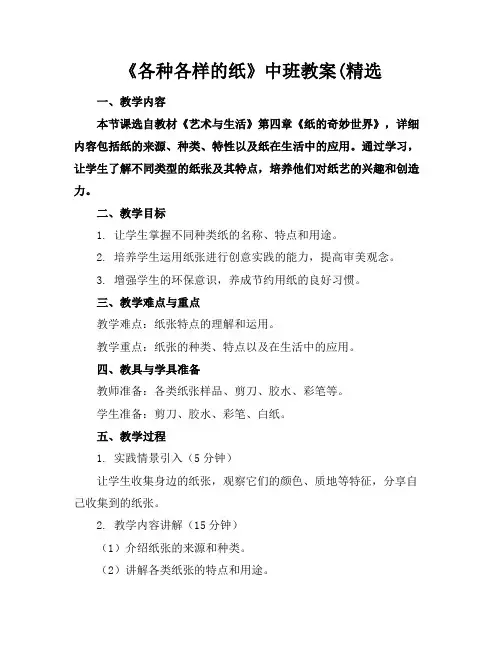 《各种各样的纸》中班教案(精选

一、教学内容

本节课选自教材《艺术与生活》第四章《纸的奇妙世界》，详细内容包括纸的来源、种类、特性以及纸在生活中的应用。通过学习，让学生了解不同类型的纸张及其特点，培养他们对纸艺的兴趣和创造力。

二、教学目标

1. 让学生掌握不同种类纸的名称、特点和用途。

2. 培养学生运用纸张进行创意实践的能力，提高审美观念。

3. 增强学生的环保意识，养成节约用纸的良好习惯。

三、教学难点与重点

教学难点：纸张特点的理解和运用。

教学重点：纸张的种类、特点以及在生活中的应用。

四、教具与学具准备

教师准备：各类纸张样品、剪刀、胶水、彩笔等。

学生准备：剪刀、胶水、彩笔、白纸。

五、教学过程

1. 实践情景引入（5 分钟）

让学生收集身边的纸张，观察它们的颜色、质地等特征，分享自己收集到的纸张。

2. 教学内容讲解（15 分钟）

（1）介绍纸张的来源和种类。

（2）讲解各类纸张的特点和用途。